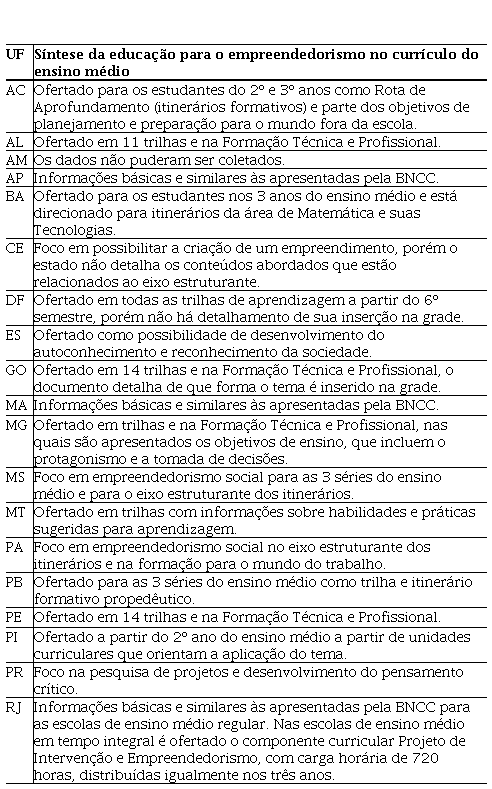 | UF | Síntese da educação para o empreendedorismo no currículo do ensino médio |
|---|---|
| AC | Ofertado para os estudantes do 2º e 3º anos como Rota de Aprofundamento (itinerários formativos) e parte dos objetivos de planejamento e preparação para o mundo fora da escola. |
| AL | Ofertado em 11 trilhas e na Formação Técnica e Profissional. |
| AM | Os dados não puderam ser coletados. |
| AP | Informações básicas e similares às apresentadas pela BNCC. |
| BA | Ofertado para os estudantes nos 3 anos do ensino médio e está direcionado para itinerários da área de Matemática e suas Tecnologias. |
| CE | Foco em possibilitar a criação de um empreendimento, porém o estado não detalha os conteúdos abordados que estão relacionados ao eixo estruturante. |
| DF | Ofertado em todas as trilhas de aprendizagem a partir do 6º semestre, porém não há detalhamento de sua inserção na grade. |
| ES | Ofertado como possibilidade de desenvolvimento do autoconhecimento e reconhecimento da sociedade. |
| GO | Ofertado em 14 trilhas e na Formação Técnica e Profissional, o documento detalha de que forma o tema é inserido na grade. |
| MA | Informações básicas e similares às apresentadas pela BNCC. |
| MG | Ofertado em trilhas e na Formação Técnica e Profissional, nas quais são apresentados os objetivos de ensino, que incluem o protagonismo e a tomada de decisões. |
| MS | Foco em empreendedorismo social para as 3 séries do ensino médio e para o eixo estruturante dos itinerários. |
| MT | Ofertado em trilhas com informações sobre habilidades e práticas sugeridas para aprendizagem. |
| PA | Foco em empreendedorismo social no eixo estruturante dos itinerários e na formação para o mundo do trabalho. |
| PB | Ofertado para as 3 séries do ensino médio como trilha e itinerário formativo propedêutico. |
| PE | Ofertado em 14 trilhas e na Formação Técnica e Profissional. |
| PI | Ofertado a partir do 2º ano do ensino médio a partir de unidades curriculares que orientam a aplicação do tema. |
| PR | Foco na pesquisa de projetos e desenvolvimento do pensamento crítico. |
| RJ | Informações básicas e similares às apresentadas pela BNCC para as escolas de ensino médio regular. Nas escolas de ensino médio em tempo integral é ofertado o componente curricular Projeto de Intervenção e Empreendedorismo, com carga horária de 720 horas, distribuídas igualmente nos três anos. |